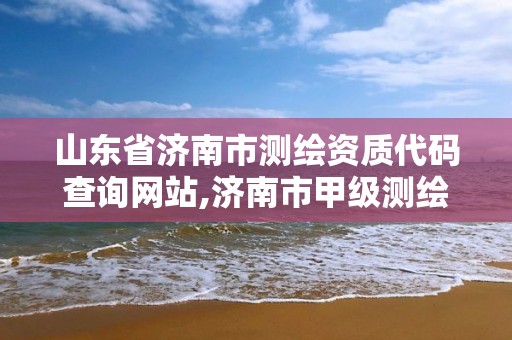 山东省济南市测绘资质代码查询网站,济南市甲级测绘